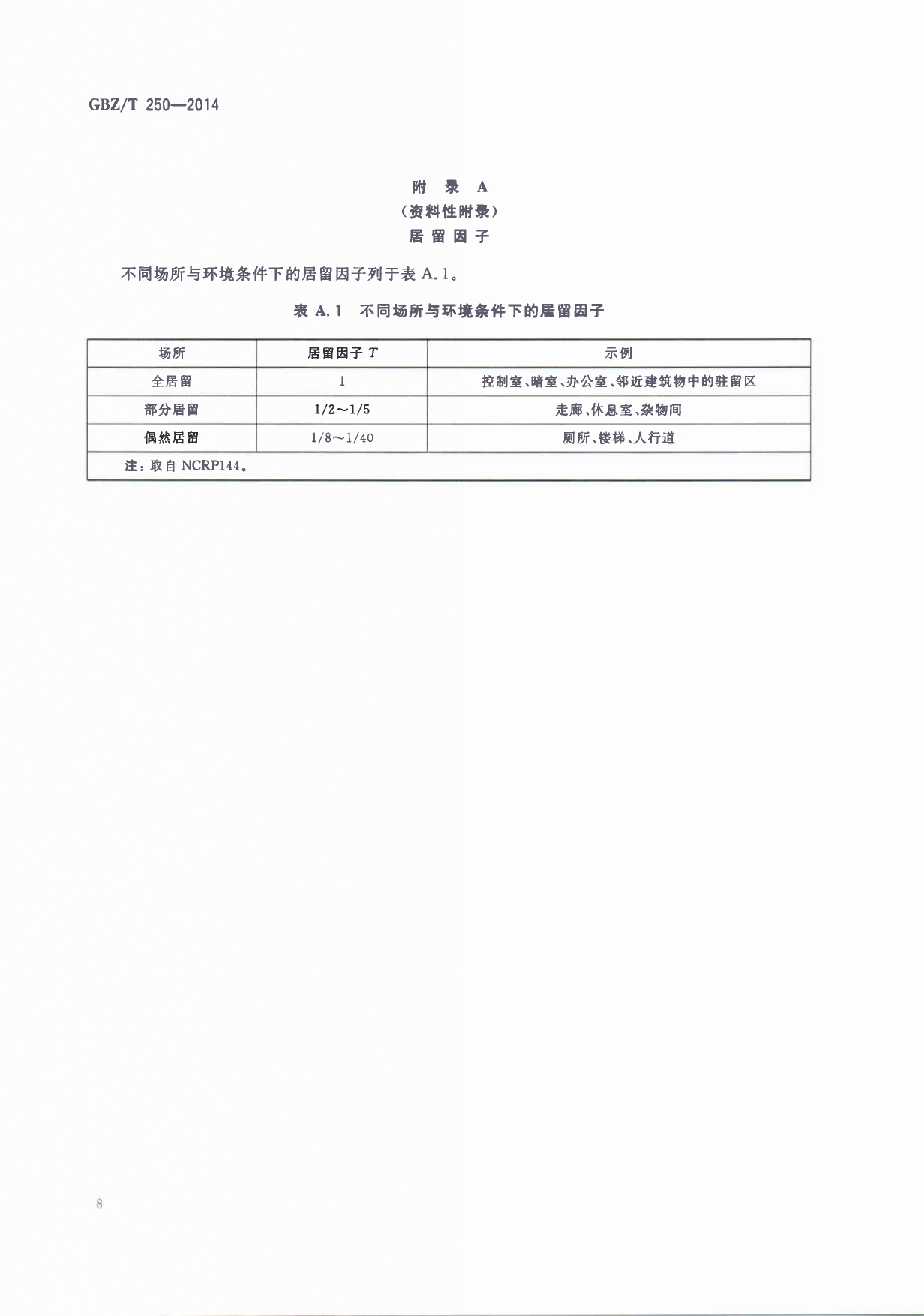 GBZ/T 250—2014

附 录 A
（资料性附录）
居 留 因 子

不同场所与环境条件下的居留因子列于表 A.1。

表 A.1 不同场所与环境条件下的居留因子

| 场所 | 居留因子 $T$ | 示例 |
|---|---|---|
| 全居留 | 1 | 控制室、暗室、办公室、邻近建筑物中的驻留区 |
| 部分居留 | 1/2～1/5 | 走廊、休息室、杂物间 |
| 偶然居留 | 1/8～1/40 | 厕所、楼梯、人行道 |
| 注：取自 NCRP144。 | | |

8